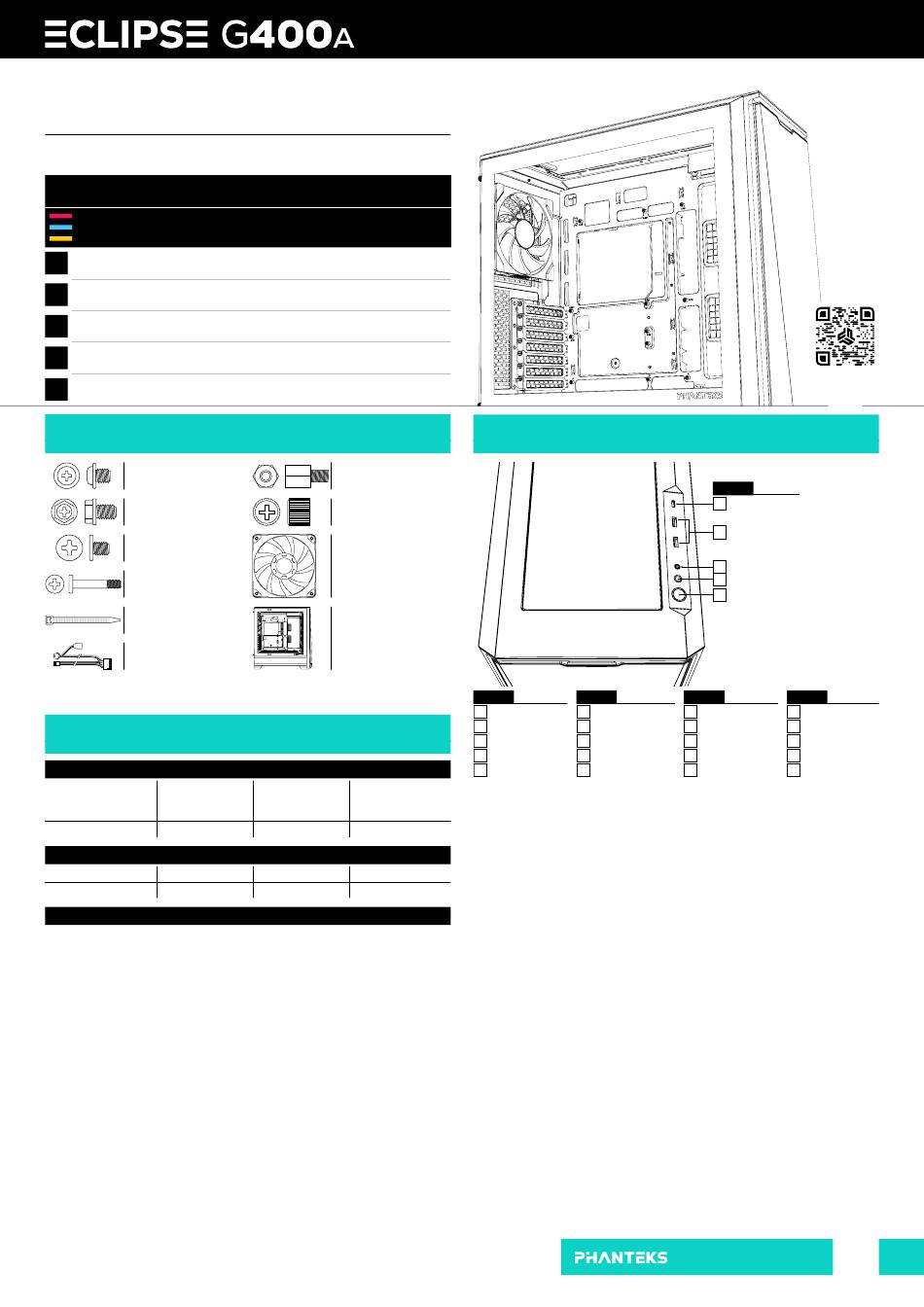 ECLIPSE G400A

PHANTEKS

PHANTEKS